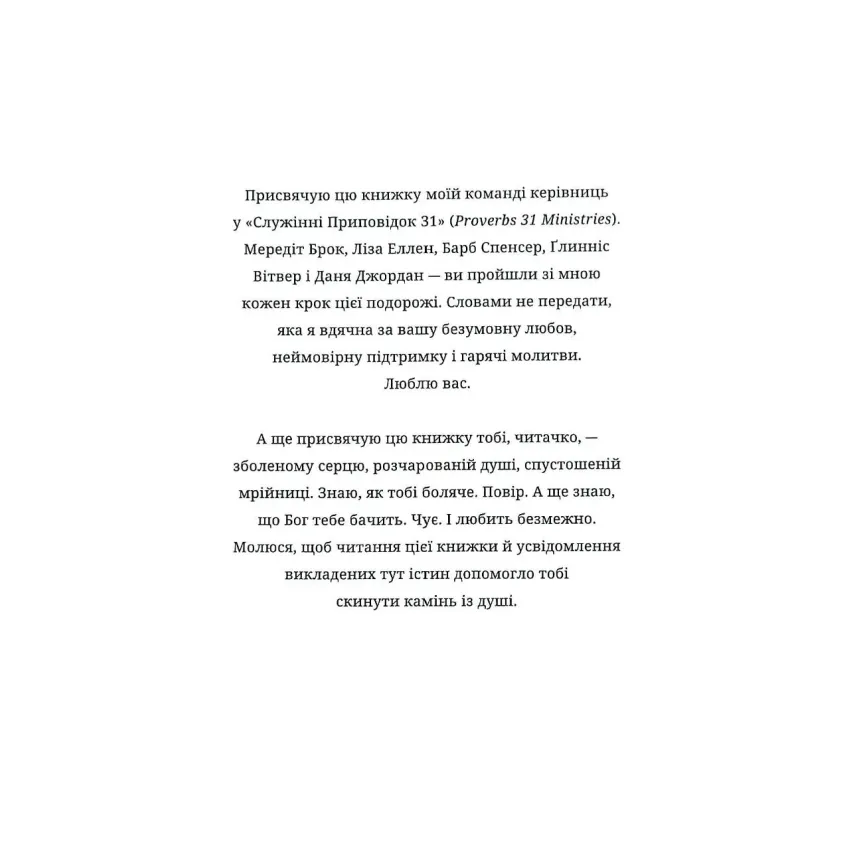 Присвячую цю книжку моїй команді керівниць у «Служінні Приповідок 31» (Proverbs 31 Ministries). Мередіт Брок, Ліза Еллен, Барб Спенсер, Ґлинніс Вітвер і Даня Джордан — ви пройшли зі мною кожен крок цієї подорожі. Словами не передати, яка я вдячна за вашу безумовну любов, неймовірну підтримку і гарячі молитви. Люблю вас.

А ще присвячую цю книжку тобі, читачко, — зболеному серцю, розчарованій душі, спустошеній мрійниці. Знаю, як тобі боляче. Повір. А ще знаю, що Бог тебе бачить. Чує. І любить безмежно. Молюся, щоб читання цієї книжки й усвідомлення викладених тут істин допомогло тобі скинути камінь із душі.